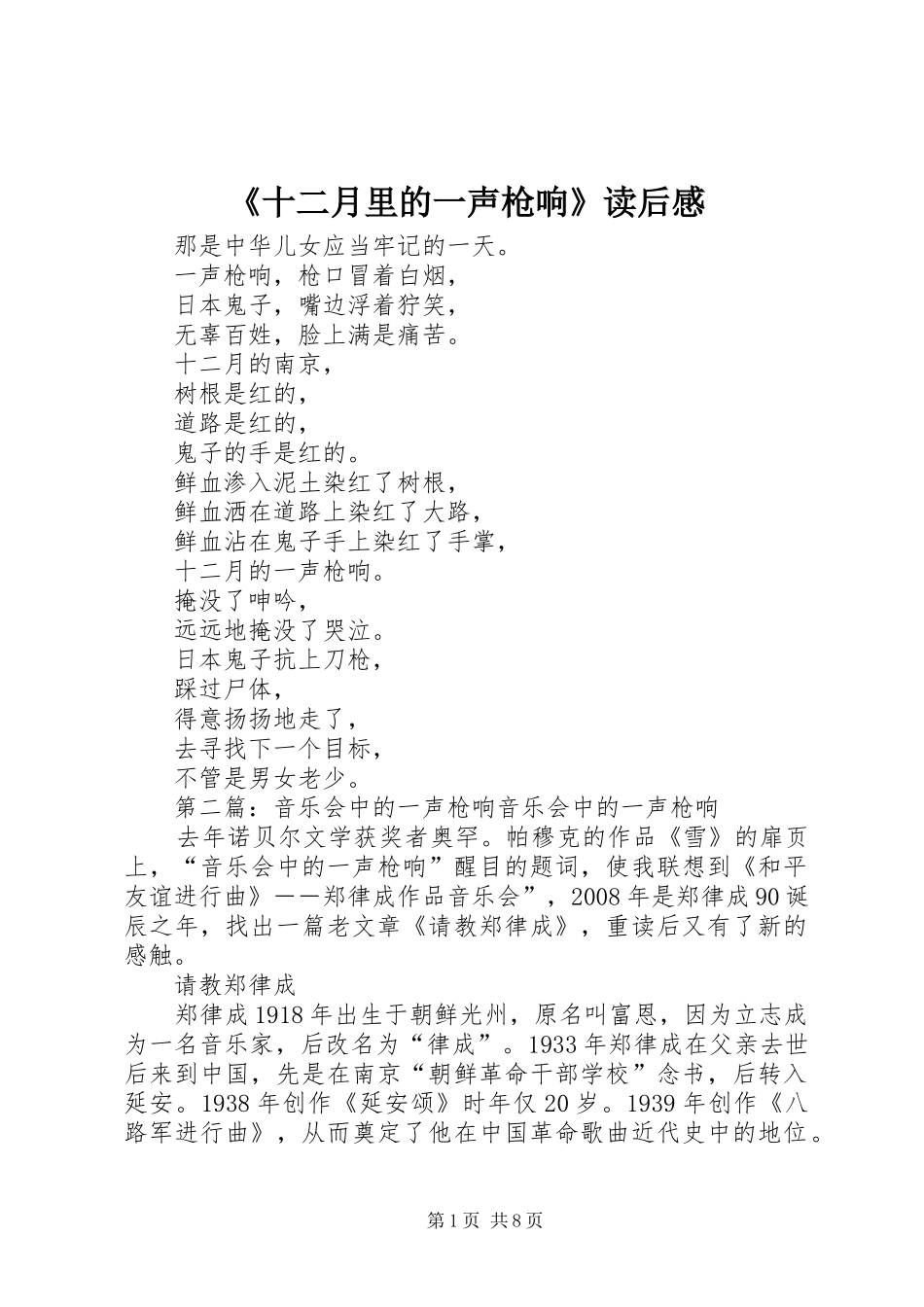 《十二月里的一声枪响》读后感

那是中华儿女应当牢记的一天。
一声枪响，枪口冒着白烟，
日本鬼子，嘴边浮着狞笑，
无辜百姓，脸上满是痛苦。
十二月的南京，
树根是红的，
道路是红的，
鬼子的手是红的。
鲜血渗入泥土染红了树根，
鲜血洒在道路上染红了大路，
鲜血沾在鬼子手上染红了手掌，
十二月的一声枪响。
掩没了呻吟，
远远地掩没了哭泣。
日本鬼子抗上刀枪，
踩过尸体，
得意扬扬地走了，
去寻找下一个目标，
不管是男女老少。

第二篇：音乐会中的一声枪响音乐会中的一声枪响

去年诺贝尔文学获奖者奥罕。帕穆克的作品《雪》的扉页上，“音乐会中的一声枪响”醒目的题词，使我联想到《和平友谊进行曲》——郑律成作品音乐会”，2008年是郑律成90诞辰之年，找出一篇老文章《请教郑律成》，重读后又有了新的感触。

请教郑律成

郑律成1918年出生于朝鲜光州，原名叫富恩，因为立志成为一名音乐家，后改名为“律成”。1933年郑律成在父亲去世后来到中国，先是在南京“朝鲜革命干部学校”念书，后转入延安。1938年创作《延安颂》时年仅20岁。1939年创作《八路军进行曲》，从而奠定了他在中国革命歌曲近代史中的地位。

第1页 共8页